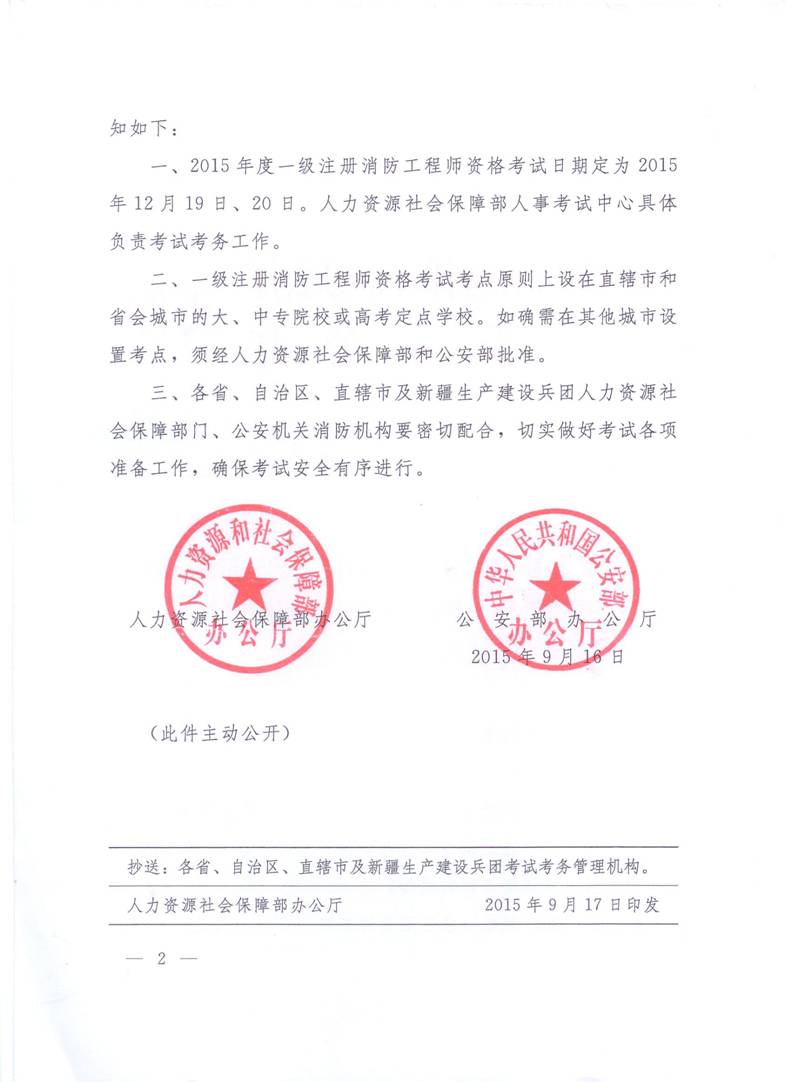 知如下：

一、2015 年度一级注册消防工程师资格考试日期定为 2015 年 12 月 19 日、20 日。人力资源社会保障部人事考试中心具体负责考试考务工作。

二、一级注册消防工程师资格考试考点原则上设在直辖市和省会城市的大、中专院校或高考定点学校。如确需在其他城市设置考点，须经人力资源社会保障部和公安部批准。

三、各省、自治区、直辖市及新疆生产建设兵团人力资源社会保障部门、公安机关消防机构要密切配合，切实做好考试各项准备工作，确保考试安全有序进行。

人力资源和社会保障部 办公厅

中华人民共和国公安部 办公厅

人力资源社会保障部办公厅　　　公 安 部 办 公 厅

2015 年 9 月 16 日

（此件主动公开）

抄送：各省、自治区、直辖市及新疆生产建设兵团考试考务管理机构。

人力资源社会保障部办公厅　　　2015 年 9 月 17 日印发

— 2 —